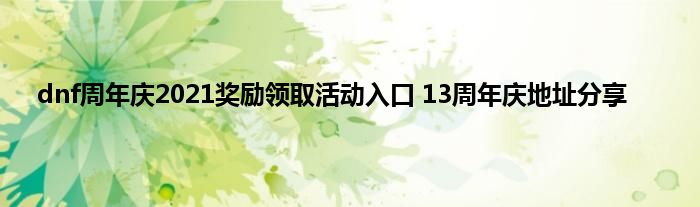 dnf周年庆2021奖励领取活动入口 13周年庆地址分享